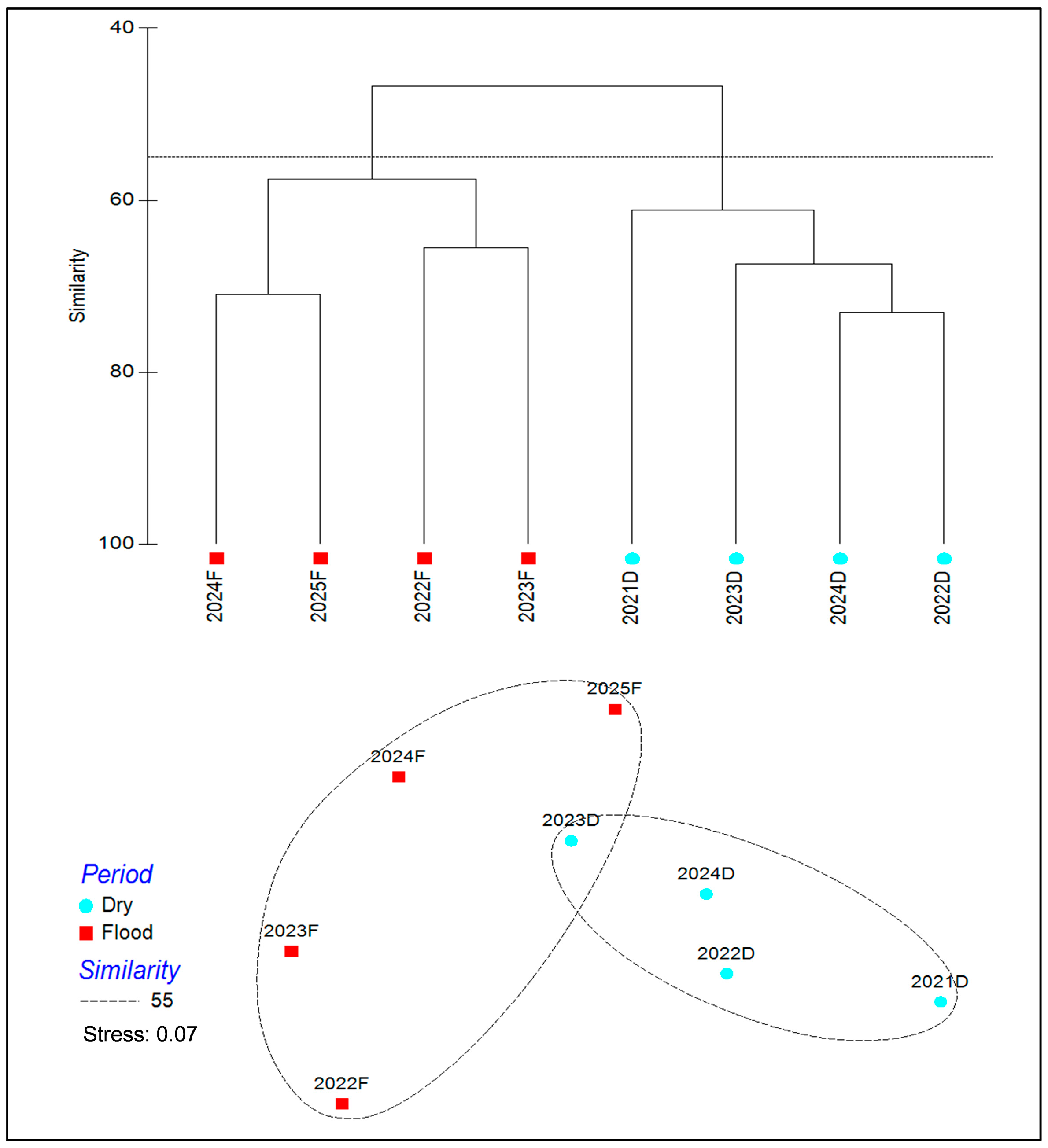 40
60
80
100
Similarity

2024F
2025F
2022F
2023F
2021D
2023D
2024D
2022D

2025F
2024F
2023D
2024D
2023F
2022D
2021D
2022F

Period
Dry
Flood
Similarity
55
Stress: 0.07